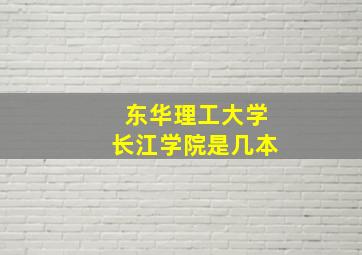 东华理工大学
长江学院是几本